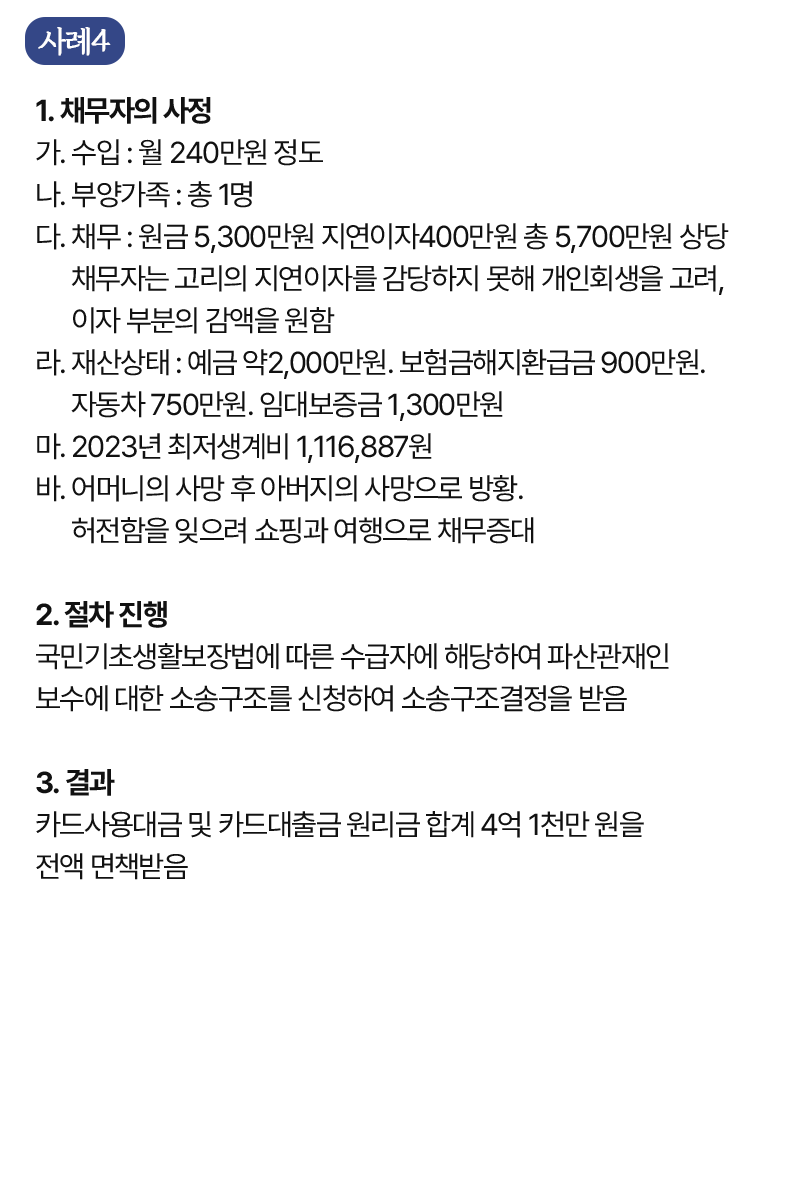 사례4

1. 채무자의 사정
가. 수입 : 월 240만원 정도
나. 부양가족 : 총 1명
다. 채무 : 원금 5,300만원 지연이자400만원 총 5,700만원 상당
채무자는 고리의 지연이자를 감당하지 못해 개인회생을 고려, 이자 부분의 감액을 원함
라. 재산상태 : 예금 약2,000만원. 보험금해지환급금 900만원. 자동차 750만원. 임대보증금 1,300만원
마. 2023년 최저생계비 1,116,887원
바. 어머니의 사망 후 아버지의 사망으로 방황. 허전함을 잊으려 쇼핑과 여행으로 채무증대

2. 절차 진행
국민기초생활보장법에 따른 수급자에 해당하여 파산관재인 보수에 대한 소송구조를 신청하여 소송구조결정을 받음

3. 결과
카드사용대금 및 카드대출금 원리금 합계 4억 1천만 원을 전액 면책받음